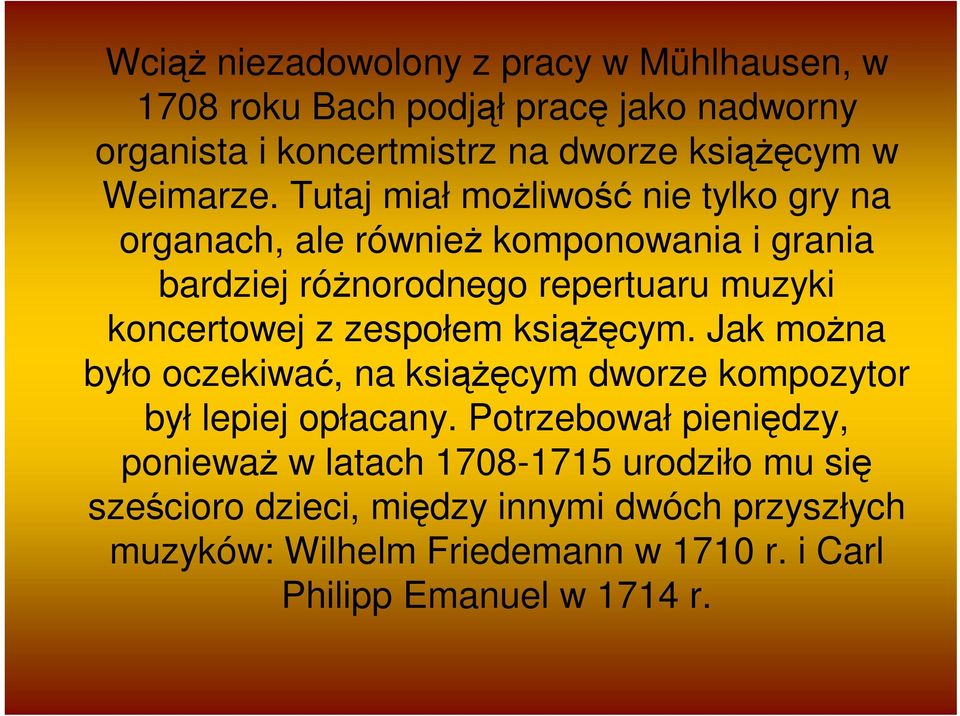 Wciąż niezadowolony z pracy w Mühlhausen, w 1708 roku Bach podjął pracę jako nadworny organista i koncertmistrz na dworze książęcym w Weimarze. Tutaj miał możliwość nie tylko gry na organach, ale również komponowania i grania bardziej różnorodnego repertuaru muzyki koncertowej z zespołem książęcym. Jak można było oczekiwać, na książęcym dworze kompozytor był lepiej opłacany. Potrzebował pieniędzy, ponieważ w latach 1708-1715 urodziło mu się sześcioro dzieci, między innymi dwóch przyszłych muzyków: Wilhelm Friedemann w 1710 r. i Carl Philipp Emanuel w 1714 r.